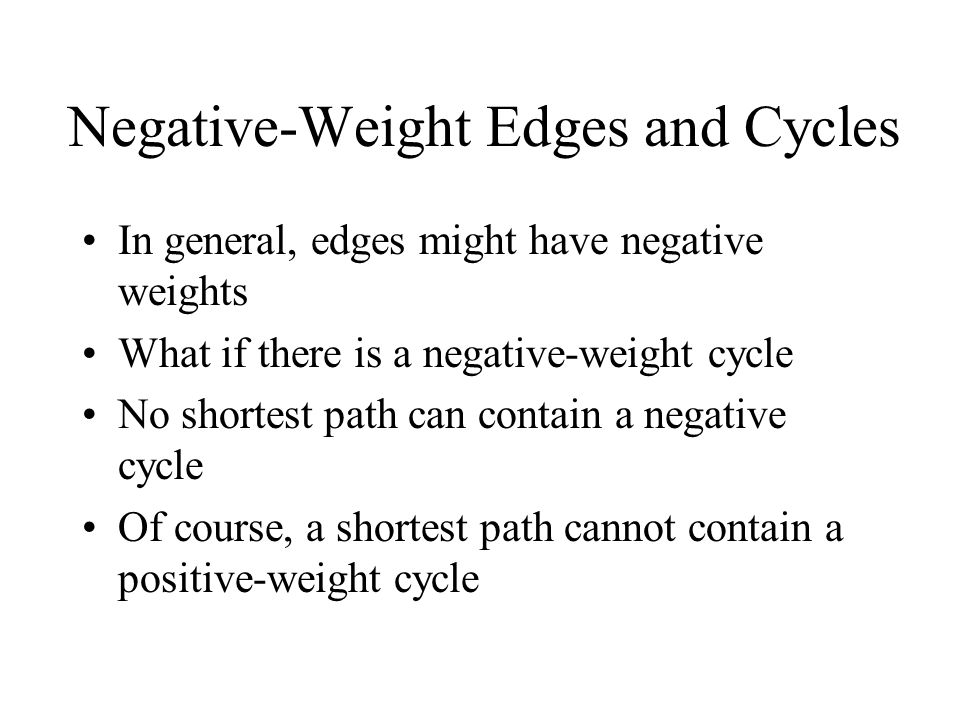 Negative-Weight Edges and Cycles

• In general, edges might have negative weights
• What if there is a negative-weight cycle
• No shortest path can contain a negative cycle
• Of course, a shortest path cannot contain a positive-weight cycle